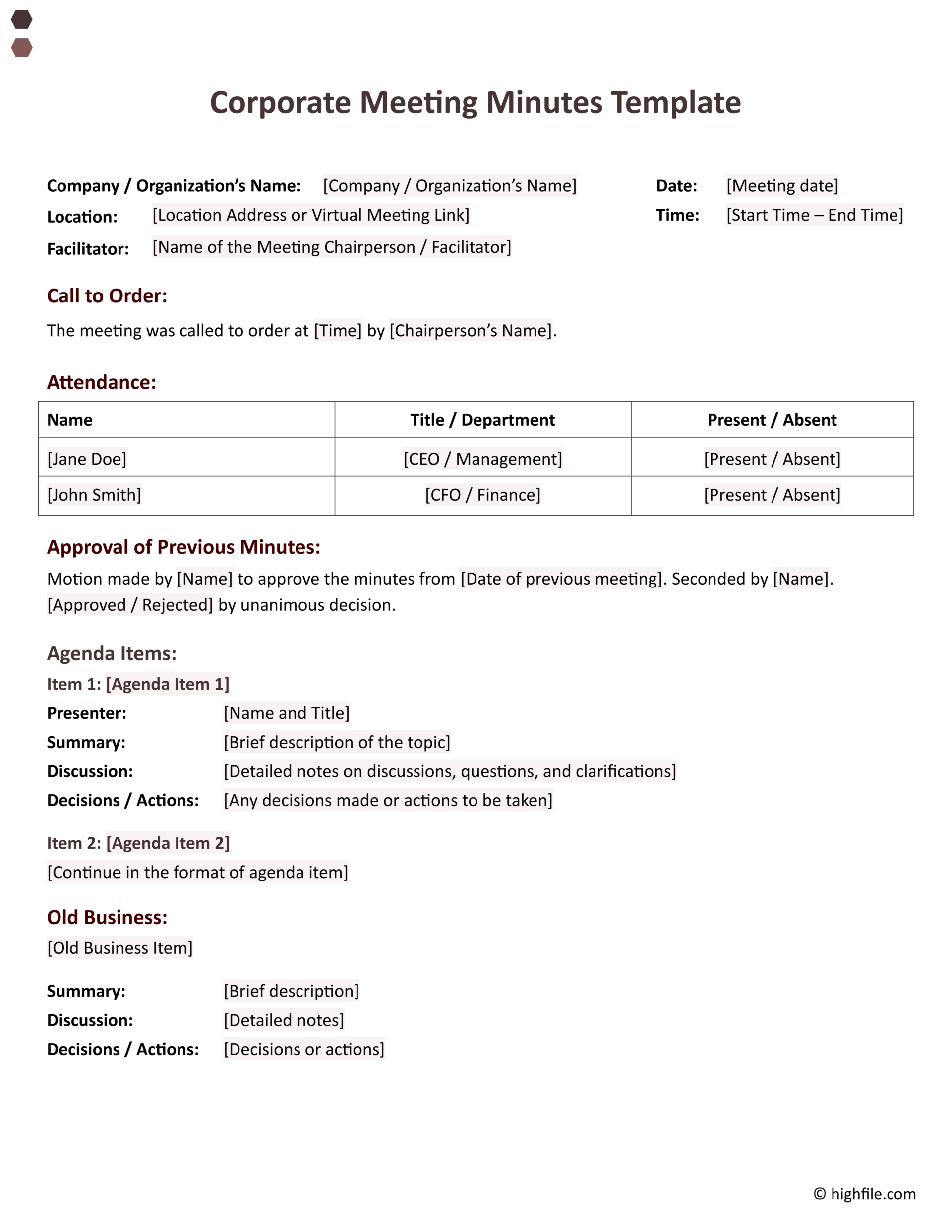 Corporate Meeting Minutes Template

Company / Organization's Name: [Company / Organization's Name]
Location: [Location Address or Virtual Meeting Link]
Facilitator: [Name of the Meeting Chairperson / Facilitator]

Date: [Meeting date]
Time: [Start Time – End Time]

Call to Order:

The meeting was called to order at [Time] by [Chairperson's Name].

Attendance:

| Name | Title / Department | Present / Absent |
|---|---|---|
| [Jane Doe] | [CEO / Management] | [Present / Absent] |
| [John Smith] | [CFO / Finance] | [Present / Absent] |

Approval of Previous Minutes:

Motion made by [Name] to approve the minutes from [Date of previous meeting]. Seconded by [Name]. [Approved / Rejected] by unanimous decision.

Agenda Items:

Item 1: [Agenda Item 1]
Presenter: [Name and Title]
Summary: [Brief description of the topic]
Discussion: [Detailed notes on discussions, questions, and clarifications]
Decisions / Actions: [Any decisions made or actions to be taken]

Item 2: [Agenda Item 2]
[Continue in the format of agenda item]

Old Business:

[Old Business Item]

Summary: [Brief description]
Discussion: [Detailed notes]
Decisions / Actions: [Decisions or actions]

© highfile.com